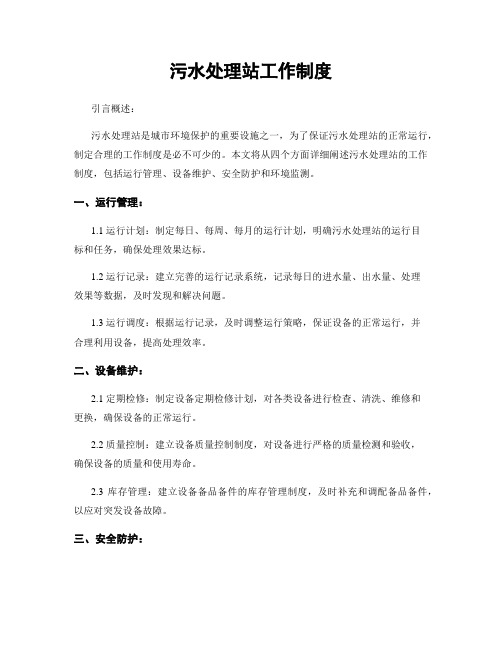 污水处理站工作制度

引言概述：

污水处理站是城市环境保护的重要设施之一，为了保证污水处理站的正常运行，制定合理的工作制度是必不可少的。本文将从四个方面详细阐述污水处理站的工作制度，包括运行管理、设备维护、安全防护和环境监测。

一、运行管理：

1.1 运行计划：制定每日、每周、每月的运行计划，明确污水处理站的运行目标和任务，确保处理效果达标。

1.2 运行记录：建立完善的运行记录系统，记录每日的进水量、出水量、处理效果等数据，及时发现和解决问题。

1.3 运行调度：根据运行记录，及时调整运行策略，保证设备的正常运行，并合理利用设备，提高处理效率。

二、设备维护：

2.1 定期检修：制定设备定期检修计划，对各类设备进行检查、清洗、维修和更换，确保设备的正常运行。

2.2 质量控制：建立设备质量控制制度，对设备进行严格的质量检测和验收，确保设备的质量和使用寿命。

2.3 库存管理：建立设备备品备件的库存管理制度，及时补充和调配备品备件，以应对突发设备故障。

三、安全防护：